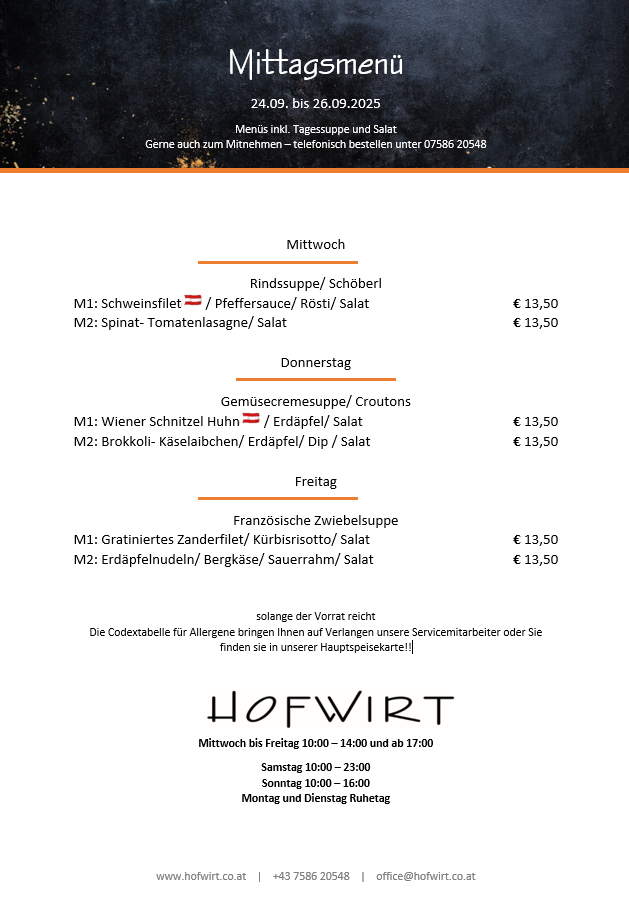 Mittagsmenü

24.09. bis 26.09.2025

Menüs inkl. Tagessuppe und Salat
Gerne auch zum Mitnehmen – telefonisch bestellen unter 07586 20548

Mittwoch

Rindssuppe/ Schöberl
M1: Schweinsfilet / Pfeffersauce/ Rösti/ Salat € 13,50
M2: Spinat- Tomatenlasagne/ Salat € 13,50

Donnerstag

Gemüsecremesuppe/ Croutons
M1: Wiener Schnitzel Huhn / Erdäpfel/ Salat € 13,50
M2: Brokkoli- Käselaibchen/ Erdäpfel/ Dip / Salat € 13,50

Freitag

Französische Zwiebelsuppe
M1: Gratiniertes Zanderfilet/ Kürbisrisotto/ Salat € 13,50
M2: Erdäpfelnudeln/ Bergkäse/ Sauerrahm/ Salat € 13,50

solange der Vorrat reicht
Die Codextabelle für Allergene bringen Ihnen auf Verlangen unsere Servicemitarbeiter oder Sie finden sie in unserer Hauptspeisekarte!!

HOFWIRT

Mittwoch bis Freitag 10:00 – 14:00 und ab 17:00

Samstag 10:00 – 23:00
Sonntag 10:00 – 16:00
Montag und Dienstag Ruhetag

www.hofwirt.co.at | +43 7586 20548 | office@hofwirt.co.at